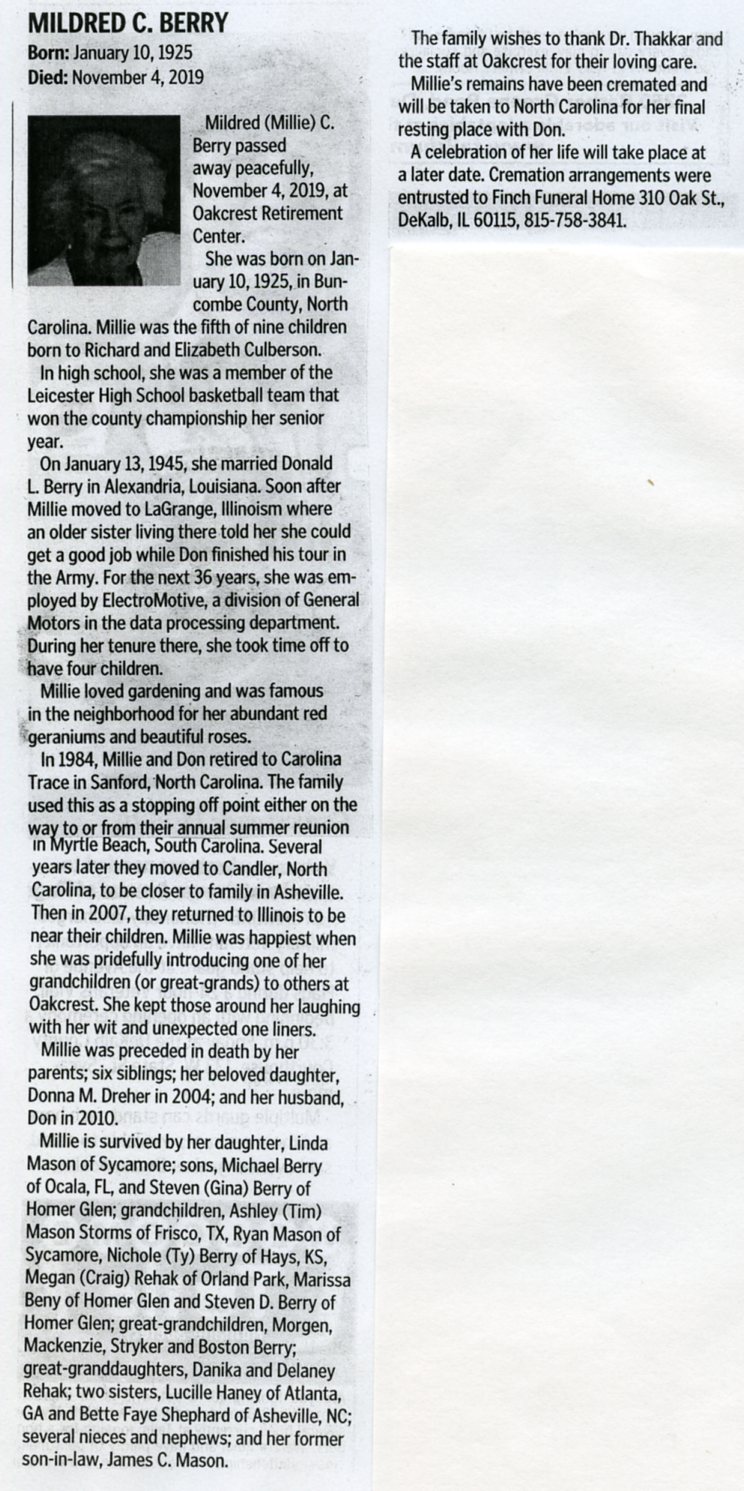 MILDRED C. BERRY
Born: January 10, 1925
Died: November 4, 2019

Mildred (Millie) C. Berry passed away peacefully, November 4, 2019, at Oakcrest Retirement Center.

She was born on January 10, 1925, in Buncombe County, North Carolina. Millie was the fifth of nine children born to Richard and Elizabeth Culberson.

In high school, she was a member of the Leicester High School basketball team that won the county championship her senior year.

On January 13, 1945, she married Donald L. Berry in Alexandria, Louisiana. Soon after Millie moved to LaGrange, Illinoism where an older sister living there told her she could get a good job while Don finished his tour in the Army. For the next 36 years, she was employed by ElectroMotive, a division of General Motors in the data processing department. During her tenure there, she took time off to have four children.

Millie loved gardening and was famous in the neighborhood for her abundant red geraniums and beautiful roses.

In 1984, Millie and Don retired to Carolina Trace in Sanford, North Carolina. The family used this as a stopping off point either on the way to or from their annual summer reunion in Myrtle Beach, South Carolina. Several years later they moved to Candler, North Carolina, to be closer to family in Asheville. Then in 2007, they returned to Illinois to be near their children. Millie was happiest when she was pridefully introducing one of her grandchildren (or great-grands) to others at Oakcrest. She kept those around her laughing with her wit and unexpected one liners.

Millie was preceded in death by her parents; six siblings; her beloved daughter, Donna M. Dreher in 2004; and her husband, Don in 2010.

Millie is survived by her daughter, Linda Mason of Sycamore; sons, Michael Berry of Ocala, FL, and Steven (Gina) Berry of Homer Glen; grandchildren, Ashley (Tim) Mason Storms of Frisco, TX, Ryan Mason of Sycamore, Nichole (Ty) Berry of Hays, KS, Megan (Craig) Rehak of Orland Park, Marissa Beny of Homer Glen and Steven D. Berry of Homer Glen; great-grandchildren, Morgen, Mackenzie, Stryker and Boston Berry; great-granddaughters, Danika and Delaney Rehak; two sisters, Lucille Haney of Atlanta, GA and Bette Faye Shephard of Asheville, NC; several nieces and nephews; and her former son-in-law, James C. Mason.

The family wishes to thank Dr. Thakkar and the staff at Oakcrest for their loving care.

Millie's remains have been cremated and will be taken to North Carolina for her final resting place with Don.

A celebration of her life will take place at a later date. Cremation arrangements were entrusted to Finch Funeral Home 310 Oak St., DeKalb, IL 60115, 815-758-3841.